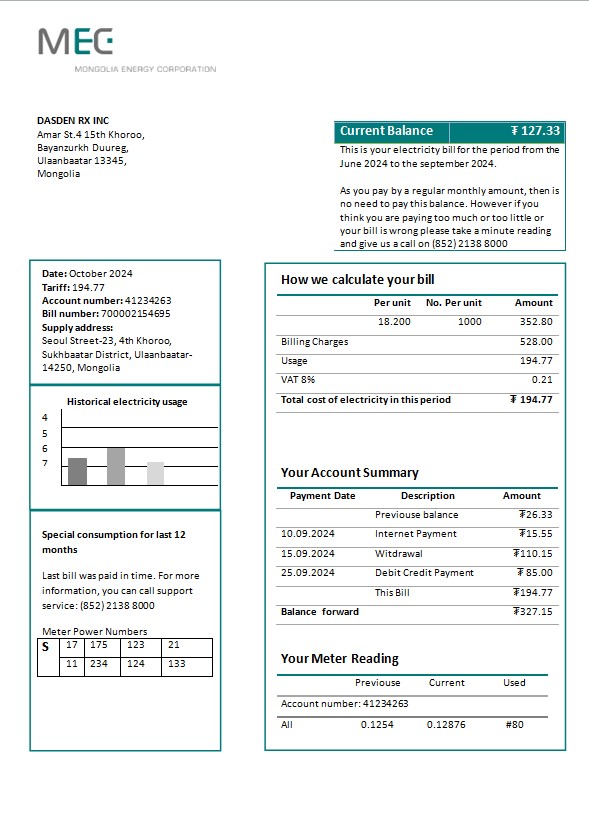 MEC
MONGOLIA ENERGY CORPORATION

DASDEN RX INC
Amar St.4 15th Khoroo,
Bayanzurkh Duureg,
Ulaanbaatar 13345,
Mongolia

Current Balance ₮ 127.33

This is your electricity bill for the period from the June 2024 to the september 2024.

As you pay by a regular monthly amount, then is no need to pay this balance. However if you think you are paying too much or too little or your bill is wrong please take a minute reading and give us a call on (852) 2138 8000

Date: October 2024
Tariff: 194.77
Account number: 41234263
Bill number: 700002154695
Supply address:
Seoul Street-23, 4th Khoroo, Sukhbaatar District, Ulaanbaatar-14250, Mongolia

Historical electricity usage
4
5
6
7

Special consumption for last 12 months

Last bill was paid in time. For more information, you can call support service: (852) 2138 8000

Meter Power Numbers

| S | 17 | 175 | 123 | 21 |
|---|---|---|---|---|
| | 11 | 234 | 124 | 133 |

How we calculate your bill

| | Per unit | No. Per unit | Amount |
|---|---|---|---|
| | 18.200 | 1000 | 352.80 |
| Billing Charges | | | 528.00 |
| Usage | | | 194.77 |
| VAT 8% | | | 0.21 |
| Total cost of electricity in this period | | | ₮ 194.77 |

Your Account Summary

| Payment Date | Description | Amount |
|---|---|---|
| | Previouse balance | ₮26.33 |
| 10.09.2024 | Internet Payment | ₮15.55 |
| 15.09.2024 | Witdrawal | ₮110.15 |
| 25.09.2024 | Debit Credit Payment | ₮ 85.00 |
| | This Bill | ₮194.77 |
| Balance forward | | ₮327.15 |

Your Meter Reading

| | Previouse | Current | Used |
|---|---|---|---|
| Account number: 41234263 | | | |
| All | 0.1254 | 0.12876 | #80 |